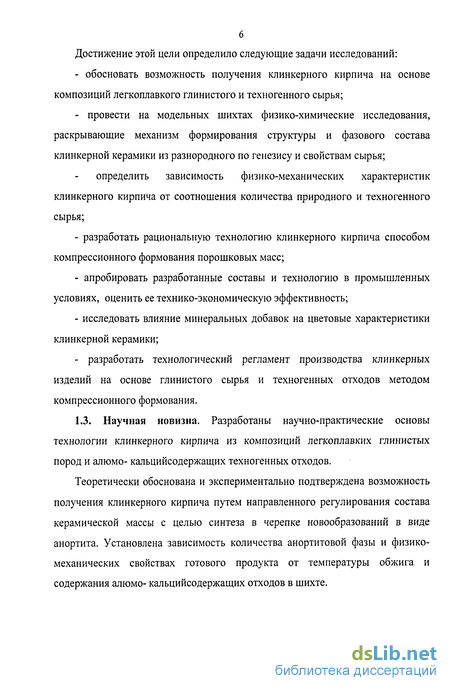 6

Достижение этой цели определило следующие задачи исследований:

- обосновать возможность получения клинкерного кирпича на основе композиций легкоплавкого глинистого и техногенного сырья;

- провести на модельных шихтах физико-химические исследования, раскрывающие механизм формирования структуры и фазового состава клинкерной керамики из разнородного по генезису и свойствам сырья;

- определить зависимость физико-механических характеристик клинкерного кирпича от соотношения количества природного и техногенного сырья;

- разработать рациональную технологию клинкерного кирпича способом компрессионного формования порошковых масс;

- апробировать разработанные составы и технологию в промышленных условиях, оценить ее технико-экономическую эффективность;

- исследовать влияние минеральных добавок на цветовые характеристики клинкерной керамики;

- разработать технологический регламент производства клинкерных изделий на основе глинистого сырья и техногенных отходов методом компрессионного формования.

1.3. Научная новизна. Разработаны научно-практические основы технологии клинкерного кирпича из композиций легкоплавких глинистых пород и алюмо- кальцийсодержащих техногенных отходов.

Теоретически обоснована и экспериментально подтверждена возможность получения клинкерного кирпича путем направленного регулирования состава керамической массы с целью синтеза в черепке новообразований в виде анортита. Установлена зависимость количества анортитовой фазы и физико-механических свойствах готового продукта от температуры обжига и содержания алюмо- кальцийсодержащих отходов в шихте.

dsLib.net
библиотека диссертаций